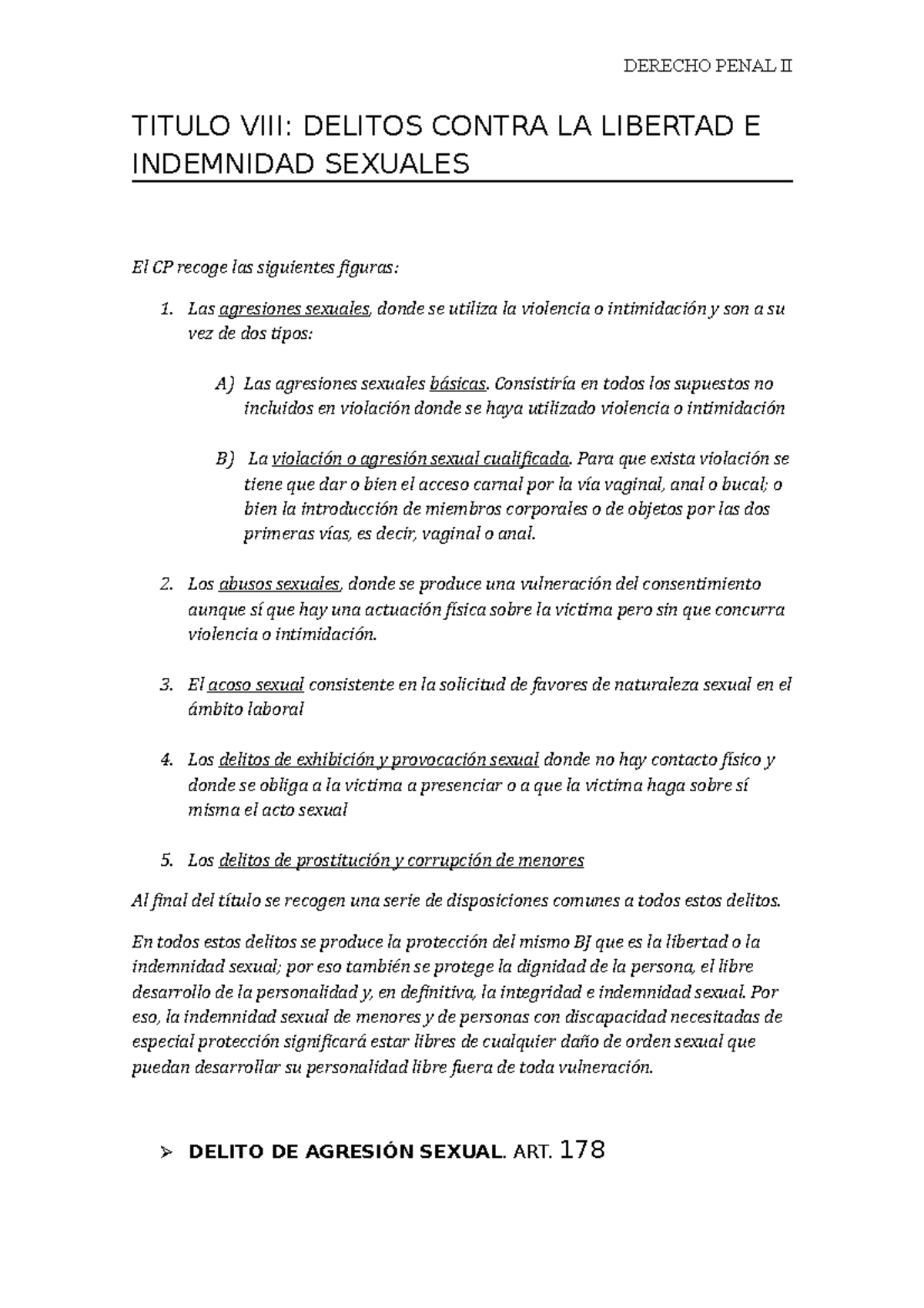 DERECHO PENAL II

TITULO VIII: DELITOS CONTRA LA LIBERTAD E INDEMNIDAD SEXUALES

El CP recoge las siguientes figuras:

1. Las agresiones sexuales, donde se utiliza la violencia o intimidación y son a su vez de dos tipos:

A) Las agresiones sexuales básicas. Consistiría en todos los supuestos no incluidos en violación donde se haya utilizado violencia o intimidación

B) La violación o agresión sexual cualificada. Para que exista violación se tiene que dar o bien el acceso carnal por la vía vaginal, anal o bucal; o bien la introducción de miembros corporales o de objetos por las dos primeras vías, es decir, vaginal o anal.

2. Los abusos sexuales, donde se produce una vulneración del consentimiento aunque sí que hay una actuación física sobre la victima pero sin que concurra violencia o intimidación.

3. El acoso sexual consistente en la solicitud de favores de naturaleza sexual en el ámbito laboral

4. Los delitos de exhibición y provocación sexual donde no hay contacto físico y donde se obliga a la victima a presenciar o a que la victima haga sobre sí misma el acto sexual

5. Los delitos de prostitución y corrupción de menores

Al final del título se recogen una serie de disposiciones comunes a todos estos delitos.

En todos estos delitos se produce la protección del mismo BJ que es la libertad o la indemnidad sexual; por eso también se protege la dignidad de la persona, el libre desarrollo de la personalidad y, en definitiva, la integridad e indemnidad sexual. Por eso, la indemnidad sexual de menores y de personas con discapacidad necesitadas de especial protección significará estar libres de cualquier daño de orden sexual que puedan desarrollar su personalidad libre fuera de toda vulneración.

➢ DELITO DE AGRESIÓN SEXUAL. ART. 178